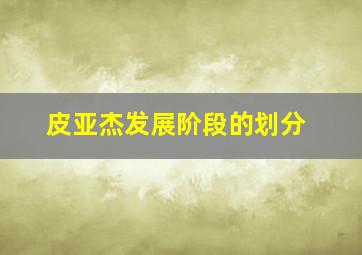 皮亚杰发展阶段的划分